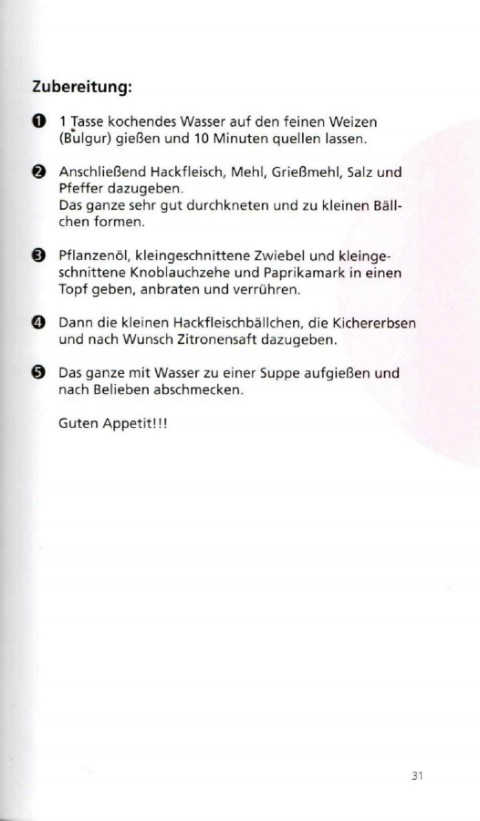 Zubereitung:

❶ 1 Tasse kochendes Wasser auf den feinen Weizen (Bulgur) gießen und 10 Minuten quellen lassen.

❷ Anschließend Hackfleisch, Mehl, Grießmehl, Salz und Pfeffer dazugeben.
Das ganze sehr gut durchkneten und zu kleinen Bällchen formen.

❸ Pflanzenöl, kleingeschnittene Zwiebel und kleingeschnittene Knoblauchzehe und Paprikamark in einen Topf geben, anbraten und verrühren.

❹ Dann die kleinen Hackfleischbällchen, die Kichererbsen und nach Wunsch Zitronensaft dazugeben.

❺ Das ganze mit Wasser zu einer Suppe aufgießen und nach Belieben abschmecken.

Guten Appetit!!!

31